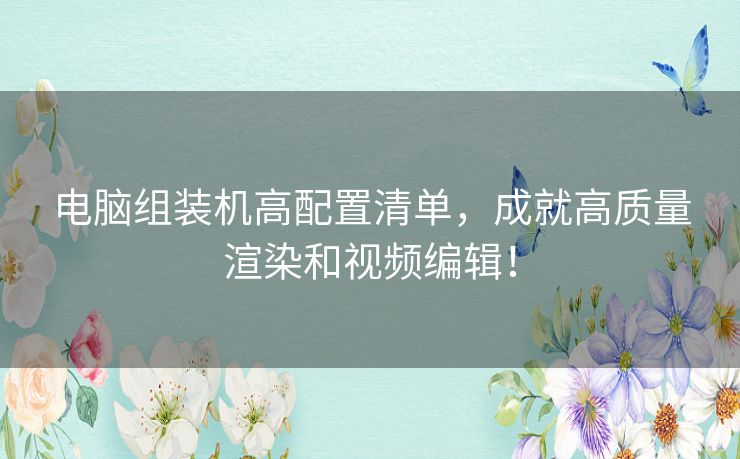 电脑组装机高配置清单，成就高质量渲染和视频编辑！